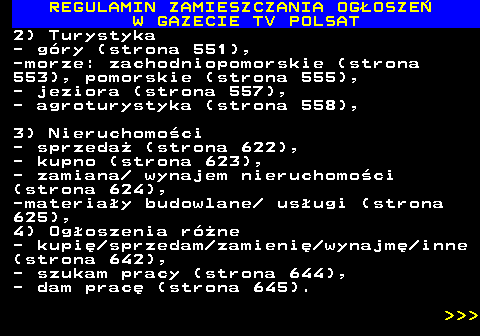 REGULAMIN ZAMIESZCZANIA OGŁOSZEŃ
W GAZECIE TV POLSAT

2) Turystyka
- góry (strona 551),
-morze: zachodniopomorskie (strona 553), pomorskie (strona 555),
- jeziora (strona 557),
- agroturystyka (strona 558),

3) Nieruchomości
- sprzedaż (strona 622),
- kupno (strona 623),
- zamiana/ wynajem nieruchomości (strona 624),
-materiały budowlane/ usługi (strona 625),
4) Ogłoszenia różne
- kupię/sprzedam/zamienię/wynajmę/inne (strona 642),
- szukam pracy (strona 644),
- dam pracę (strona 645).

>>>